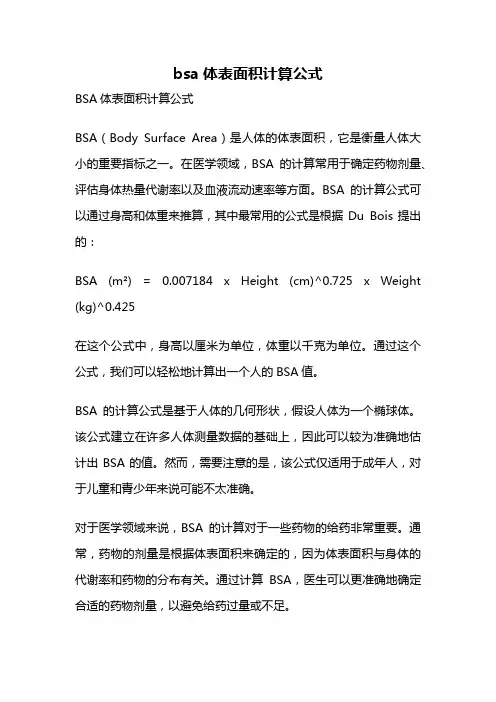 bsa 体表面积计算公式

BSA 体表面积计算公式

BSA（Body Surface Area）是人体的体表面积，它是衡量人体大小的重要指标之一。在医学领域，BSA 的计算常用于确定药物剂量、评估身体热量代谢率以及血液流动速率等方面。BSA 的计算公式可以通过身高和体重来推算，其中最常用的公式是根据 Du Bois 提出的：

BSA (m²) = 0.007184 x Height (cm)^0.725 x Weight (kg)^0.425

在这个公式中，身高以厘米为单位，体重以千克为单位。通过这个公式，我们可以轻松地计算出一个人的 BSA 值。

BSA 的计算公式是基于人体的几何形状，假设人体为一个椭球体。该公式建立在许多人体测量数据的基础上，因此可以较为准确地估计出 BSA 的值。然而，需要注意的是，该公式仅适用于成年人，对于儿童和青少年来说可能不太准确。

对于医学领域来说，BSA 的计算对于一些药物的给药非常重要。通常，药物的剂量是根据体表面积来确定的，因为体表面积与身体的代谢率和药物的分布有关。通过计算 BSA，医生可以更准确地确定合适的药物剂量，以避免给药过量或不足。